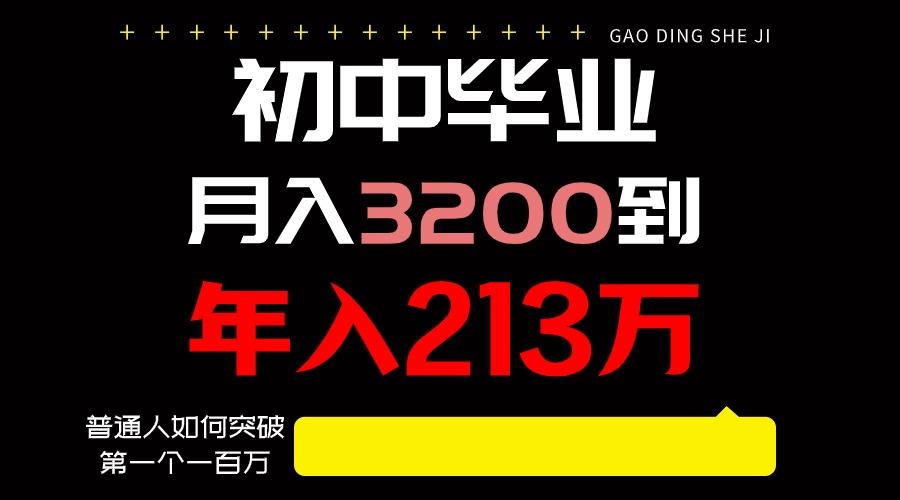 + + + + + + + + + + + + + + GAO DING SHE JI

初中毕业

月入3200到

年入213万

普通人如何突破
第一个一百万